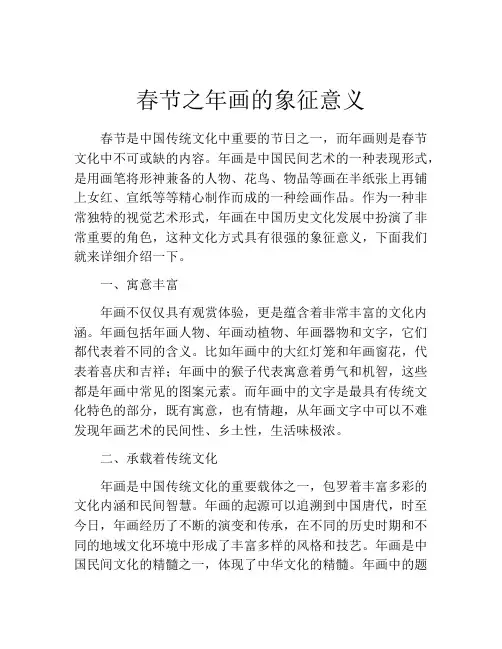 春节之年画的象征意义

春节是中国传统文化中重要的节日之一，而年画则是春节文化中不可或缺的内容。年画是中国民间艺术的一种表现形式，是用画笔将形神兼备的人物、花鸟、物品等画在半纸张上再铺上女红、宣纸等等精心制作而成的一种绘画作品。作为一种非常独特的视觉艺术形式，年画在中国历史文化发展中扮演了非常重要的角色，这种文化方式具有很强的象征意义，下面我们就来详细介绍一下。

一、寓意丰富

年画不仅仅具有观赏体验，更是蕴含着非常丰富的文化内涵。年画包括年画人物、年画动植物、年画器物和文字，它们都代表着不同的含义。比如年画中的大红灯笼和年画窗花，代表着喜庆和吉祥；年画中的猴子代表寓意着勇气和机智，这些都是年画中常见的图案元素。而年画中的文字是最具有传统文化特色的部分，既有寓意，也有情趣，从年画文字中可以不难发现年画艺术的民间性、乡土性，生活味极浓。

二、承载着传统文化

年画是中国传统文化的重要载体之一，包罗着丰富多彩的文化内涵和民间智慧。年画的起源可以追溯到中国唐代，时至今日，年画经历了不断的演变和传承，在不同的历史时期和不同的地域文化环境中形成了丰富多样的风格和技艺。年画是中国民间文化的精髓之一，体现了中华文化的精髓。年画中的题